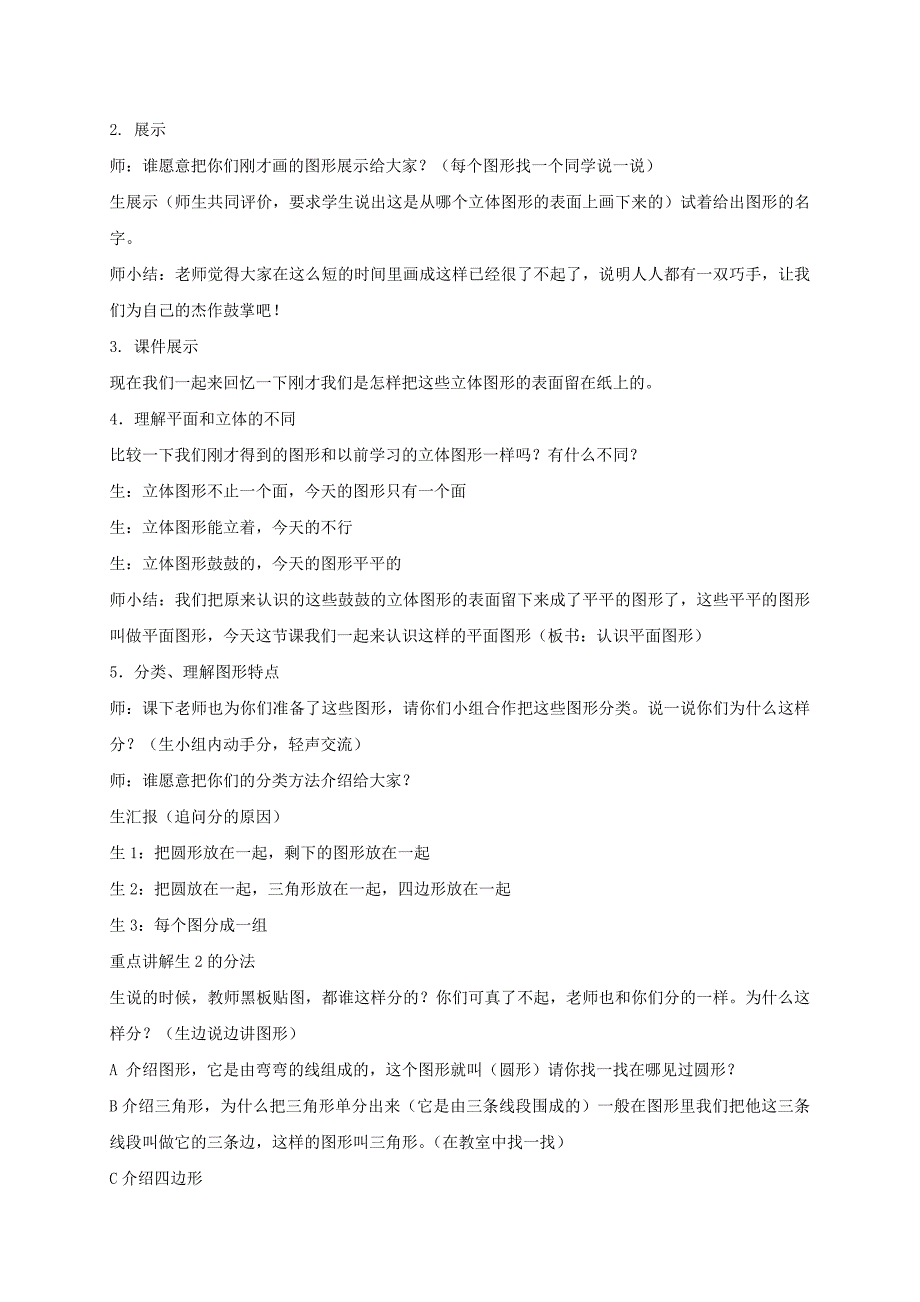 2. 展示

师：谁愿意把你们刚才画的图形展示给大家？（每个图形找一个同学说一说）

生展示（师生共同评价，要求学生说出这是从哪个立体图形的表面上画下来的）试着给出图形的名字。

师小结：老师觉得大家在这么短的时间里画成这样已经很了不起了，说明人人都有一双巧手，让我们为自己的杰作鼓掌吧！

3. 课件展示

现在我们一起来回忆一下刚才我们是怎样把这些立体图形的表面留在纸上的。

4．理解平面和立体的不同

比较一下我们刚才得到的图形和以前学习的立体图形一样吗？有什么不同？

生：立体图形不止一个面，今天的图形只有一个面

生：立体图形能立着，今天的不行

生：立体图形鼓鼓的，今天的图形平平的

师小结：我们把原来认识的这些鼓鼓的立体图形的表面留下来成了平平的图形了，这些平平的图形叫做平面图形，今天这节课我们一起来认识这样的平面图形（板书：认识平面图形）

5．分类、理解图形特点

师：课下老师也为你们准备了这些图形，请你们小组合作把这些图形分类。说一说你们为什么这样分？（生小组内动手分，轻声交流）

师：谁愿意把你们的分类方法介绍给大家？

生汇报（追问分的原因）

生 1：把圆形放在一起，剩下的图形放在一起

生 2：把圆放在一起，三角形放在一起，四边形放在一起

生 3：每个图分成一组

重点讲解生 2 的分法

生说的时候，教师黑板贴图，都谁这样分的？你们可真了不起，老师也和你们分的一样。为什么这样分？（生边说边讲图形）

A 介绍图形，它是由弯弯的线组成的，这个图形就叫（圆形）请你找一找在哪见过圆形？

B 介绍三角形，为什么把三角形单分出来（它是由三条线段围成的）一般在图形里我们把他这三条线段叫做它的三条边，这样的图形叫三角形。(在教室中找一找)

C 介绍四边形